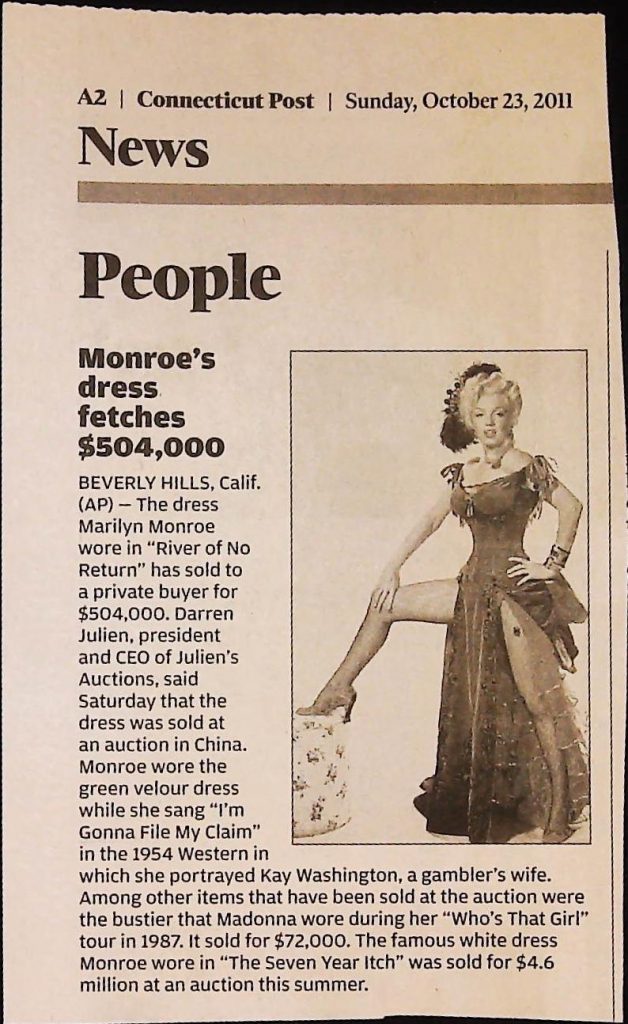 A2 | Connecticut Post | Sunday, October 23, 2011

News

People

Monroe's dress fetches $504,000

BEVERLY HILLS, Calif. (AP) — The dress Marilyn Monroe wore in "River of No Return" has sold to a private buyer for $504,000. Darren Julien, president and CEO of Julien's Auctions, said Saturday that the dress was sold at an auction in China. Monroe wore the green velour dress while she sang "I'm Gonna File My Claim" in the 1954 Western in which she portrayed Kay Washington, a gambler's wife. Among other items that have been sold at the auction were the bustier that Madonna wore during her "Who's That Girl" tour in 1987. It sold for $72,000. The famous white dress Monroe wore in "The Seven Year Itch" was sold for $4.6 million at an auction this summer.